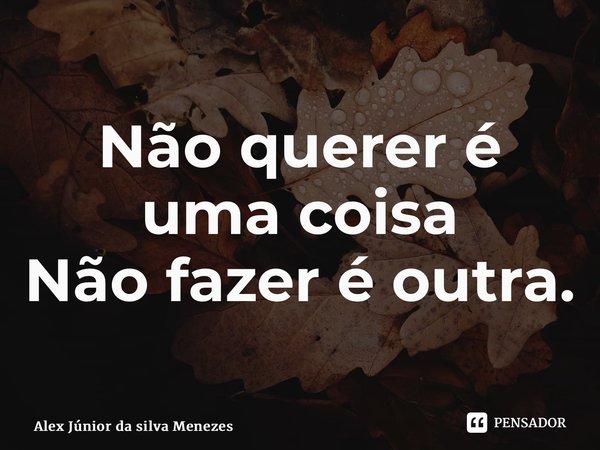 Não querer é uma coisa
Não fazer é outra.

Alex Júnior da silva Menezes

PENSADOR